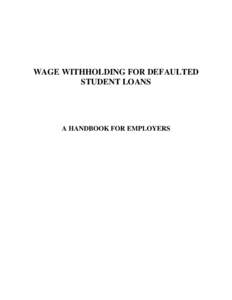 WAGE WITHHOLDING FOR DEFAULTED STUDENT LOANS

A HANDBOOK FOR EMPLOYERS